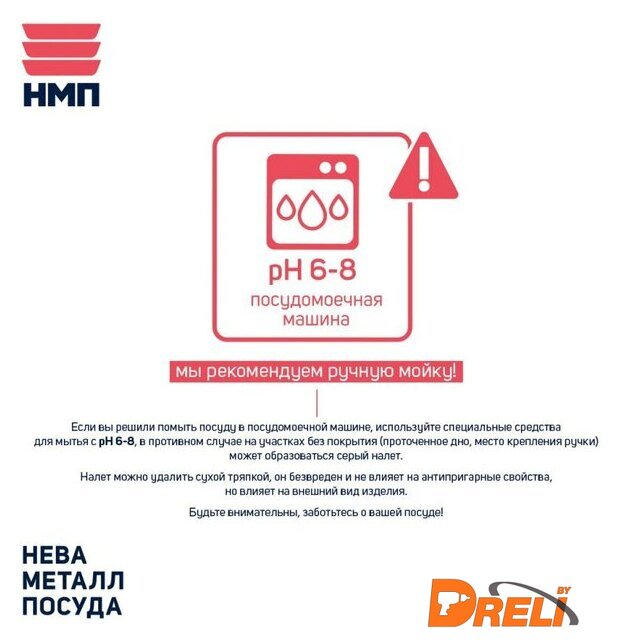 НМП

pH 6-8
посудомоечная
машина

мы рекомендуем ручную мойку!

Если вы решили помыть посуду в посудомоечной машине, используйте специальные средства для мытья с pH 6-8, в противном случае на участках без покрытия (проточенное дно, место крепления ручки) может образоваться серый налет.

Налет можно удалить сухой тряпкой, он безвреден и не влияет на антипригарные свойства, но влияет на внешний вид изделия.

Будьте внимательны, заботьтесь о вашей посуде!

НЕВА
МЕТАЛЛ
ПОСУДА

DRELI BY